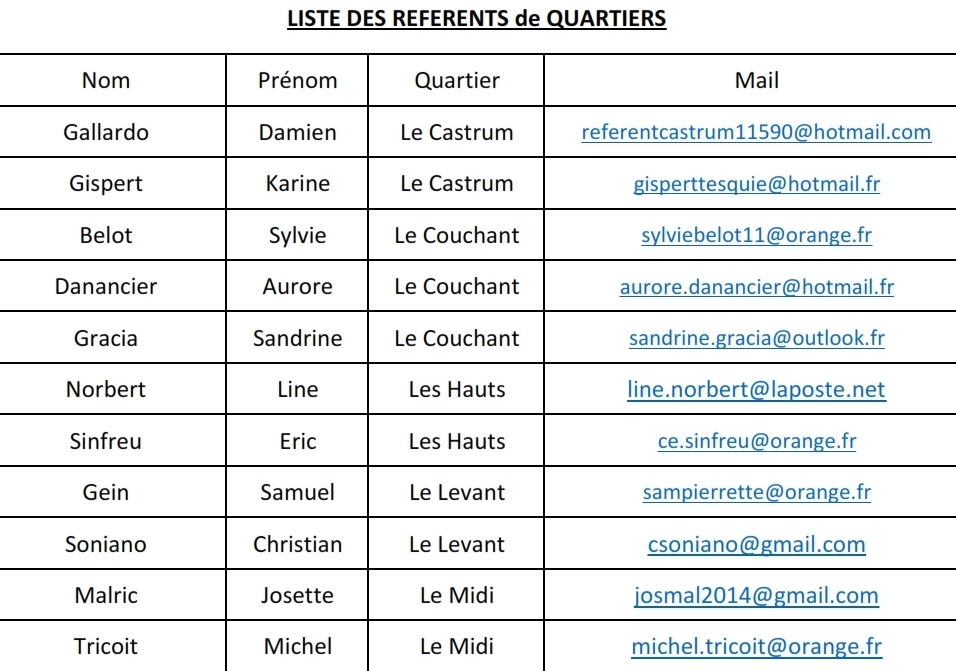 LISTE DES REFERENTS de QUARTIERS

| Nom | Prénom | Quartier | Mail |
|---|---|---|---|
| Gallardo | Damien | Le Castrum | referentcastrum11590@hotmail.com |
| Gispert | Karine | Le Castrum | gisperttesquie@hotmail.fr |
| Belot | Sylvie | Le Couchant | sylviebelot11@orange.fr |
| Danancier | Aurore | Le Couchant | aurore.danancier@hotmail.fr |
| Gracia | Sandrine | Le Couchant | sandrine.gracia@outlook.fr |
| Norbert | Line | Les Hauts | line.norbert@laposte.net |
| Sinfreu | Eric | Les Hauts | ce.sinfreu@orange.fr |
| Gein | Samuel | Le Levant | sampierrette@orange.fr |
| Soniano | Christian | Le Levant | csoniano@gmail.com |
| Malric | Josette | Le Midi | josmal2014@gmail.com |
| Tricoit | Michel | Le Midi | michel.tricoit@orange.fr |